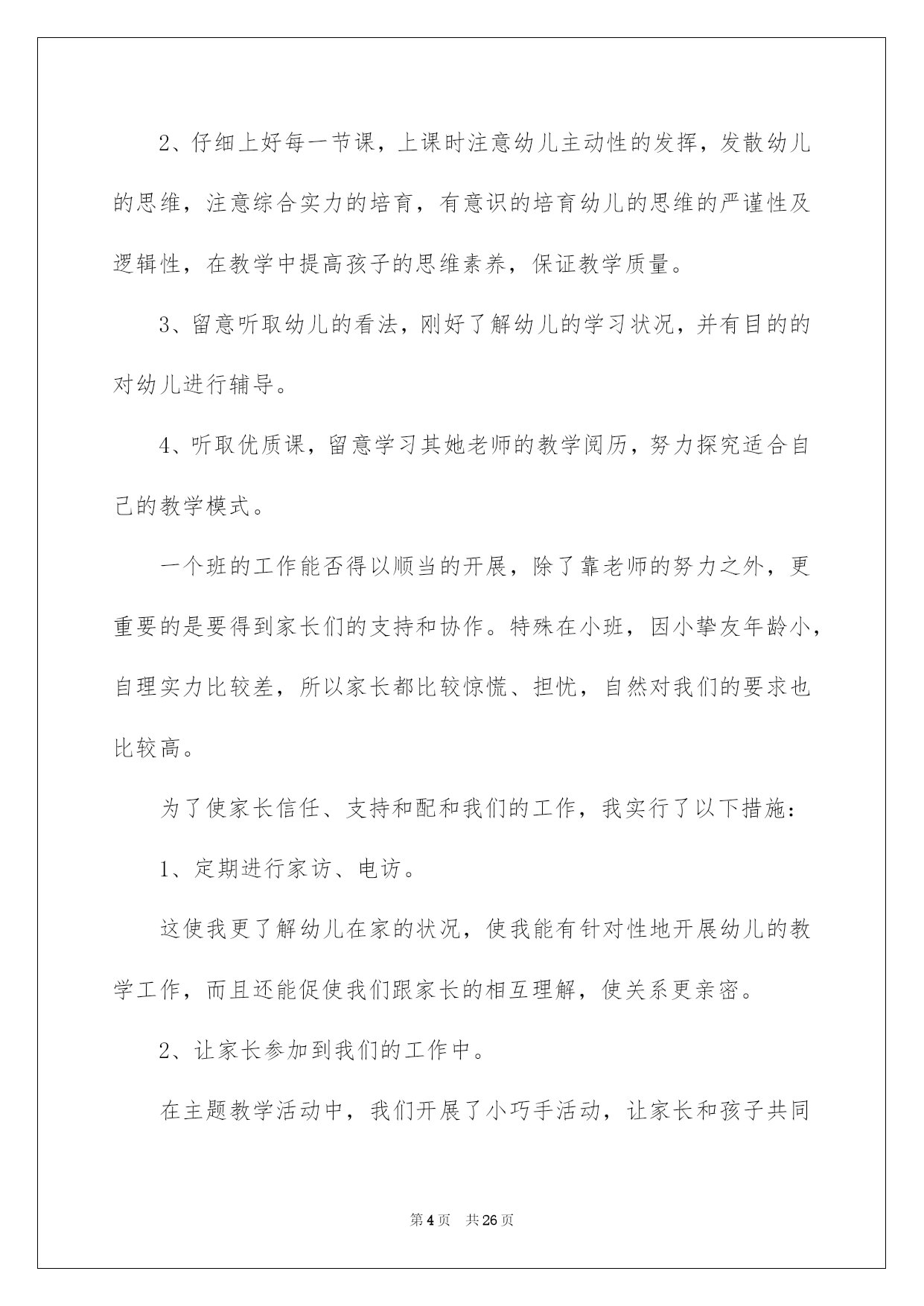 2、仔细上好每一节课，上课时注意幼儿主动性的发挥，发散幼儿的思维，注意综合实力的培育，有意识的培育幼儿的思维的严谨性及逻辑性，在教学中提高孩子的思维素养，保证教学质量。

3、留意听取幼儿的看法，刚好了解幼儿的学习状况，并有目的的对幼儿进行辅导。

4、听取优质课，留意学习其她老师的教学阅历，努力探究适合自己的教学模式。

一个班的工作能否得以顺当的开展，除了靠老师的努力之外，更重要的是要得到家长们的支持和协作。特殊在小班，因小挚友年龄小，自理实力比较差，所以家长都比较惊慌、担忧，自然对我们的要求也比较高。

为了使家长信任、支持和配和我们的工作，我实行了以下措施：

1、定期进行家访、电访。

这使我更了解幼儿在家的状况，使我能有针对性地开展幼儿的教学工作，而且还能促使我们跟家长的相互理解，使关系更亲密。

2、让家长参加到我们的工作中。

在主题教学活动中，我们开展了小巧手活动，让家长和孩子共同

第4页　共26页